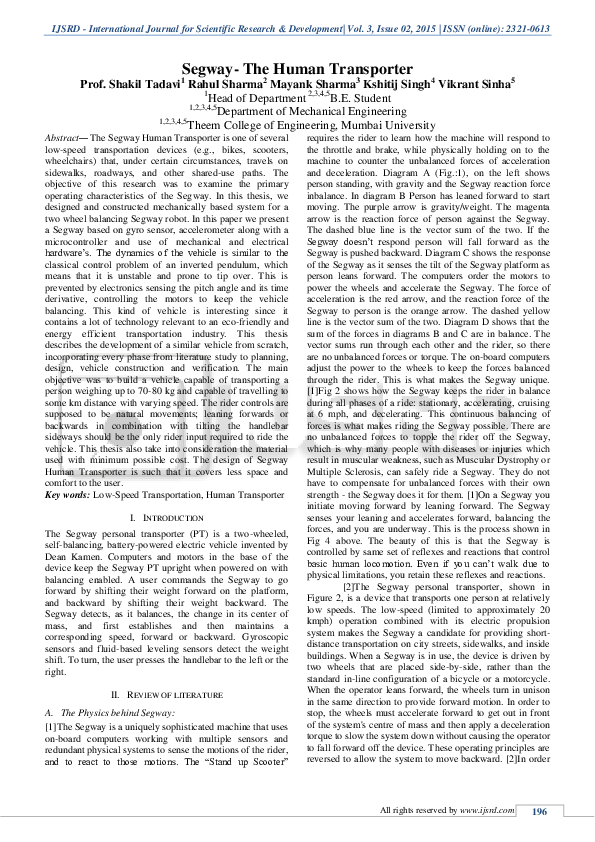 IJSRD - International Journal for Scientific Research & Development| Vol. 3, Issue 02, 2015 | ISSN (online): 2321-0613

Segway- The Human Transporter

Prof. Shakil Tadavi$^1$ Rahul Sharma$^2$ Mayank Sharma$^3$ Kshitij Singh$^4$ Vikrant Sinha$^5$

$^1$Head of Department $^{2,3,4,5}$B.E. Student

$^{1,2,3,4,5}$Department of Mechanical Engineering

$^{1,2,3,4,5}$Theem College of Engineering, Mumbai University

Abstract— The Segway Human Transporter is one of several low-speed transportation devices (e.g., bikes, scooters, wheelchairs) that, under certain circumstances, travels on sidewalks, roadways, and other shared-use paths. The objective of this research was to examine the primary operating characteristics of the Segway. In this thesis, we designed and constructed mechanically based system for a two wheel balancing Segway robot. In this paper we present a Segway based on gyro sensor, accelerometer along with a microcontroller and use of mechanical and electrical hardware's. The dynamics of the vehicle is similar to the classical control problem of an inverted pendulum, which means that it is unstable and prone to tip over. This is prevented by electronics sensing the pitch angle and its time derivative, controlling the motors to keep the vehicle balancing. This kind of vehicle is interesting since it contains a lot of technology relevant to an eco-friendly and energy efficient transportation industry. This thesis describes the development of a similar vehicle from scratch, incorporating every phase from literature study to planning, design, vehicle construction and verification. The main objective was to build a vehicle capable of transporting a person weighing up to 70-80 kg and capable of travelling to some km distance with varying speed. The rider controls are supposed to be natural movements; leaning forwards or backwards in combination with tilting the handlebar sideways should be the only rider input required to ride the vehicle. This thesis also take into consideration the material used with minimum possible cost. The design of Segway Human Transporter is such that it covers less space and comfort to the user.

Key words: Low-Speed Transportation, Human Transporter

I. INTRODUCTION

The Segway personal transporter (PT) is a two-wheeled, self-balancing, battery-powered electric vehicle invented by Dean Kamen. Computers and motors in the base of the device keep the Segway PT upright when powered on with balancing enabled. A user commands the Segway to go forward by shifting their weight forward on the platform, and backward by shifting their weight backward. The Segway detects, as it balances, the change in its center of mass, and first establishes and then maintains a corresponding speed, forward or backward. Gyroscopic sensors and fluid-based leveling sensors detect the weight shift. To turn, the user presses the handlebar to the left or the right.

II. REVIEW OF LITERATURE

A. The Physics behind Segway:

[1]The Segway is a uniquely sophisticated machine that uses on-board computers working with multiple sensors and redundant physical systems to sense the motions of the rider, and to react to those motions. The "Stand up Scooter" requires the rider to learn how the machine will respond to the throttle and brake, while physically holding on to the machine to counter the unbalanced forces of acceleration and deceleration. Diagram A (Fig.:1), on the left shows person standing, with gravity and the Segway reaction force inbalance. In diagram B Person has leaned forward to start moving. The purple arrow is gravity/weight. The magenta arrow is the reaction force of person against the Segway. The dashed blue line is the vector sum of the two. If the Segway doesn't respond person will fall forward as the Segway is pushed backward. Diagram C shows the response of the Segway as it senses the tilt of the Segway platform as person leans forward. The computers order the motors to power the wheels and accelerate the Segway. The force of acceleration is the red arrow, and the reaction force of the Segway to person is the orange arrow. The dashed yellow line is the vector sum of the two. Diagram D shows that the sum of the forces in diagrams B and C are in balance. The vector sums run through each other and the rider, so there are no unbalanced forces or torque. The on-board computers adjust the power to the wheels to keep the forces balanced through the rider. This is what makes the Segway unique. [1]Fig 2 shows how the Segway keeps the rider in balance during all phases of a ride: stationary, accelerating, cruising at 6 mph, and decelerating. This continuous balancing of forces is what makes riding the Segway possible. There are no unbalanced forces to topple the rider off the Segway, which is why many people with diseases or injuries which result in muscular weakness, such as Muscular Dystrophy or Multiple Sclerosis, can safely ride a Segway. They do not have to compensate for unbalanced forces with their own strength - the Segway does it for them. [1]On a Segway you initiate moving forward by leaning forward. The Segway senses your leaning and accelerates forward, balancing the forces, and you are underway. This is the process shown in Fig 4 above. The beauty of this is that the Segway is controlled by same set of reflexes and reactions that control basic human locomotion. Even if you can't walk due to physical limitations, you retain these reflexes and reactions.

[2]The Segway personal transporter, shown in Figure 2, is a device that transports one person at relatively low speeds. The low-speed (limited to approximately 20 kmph) operation combined with its electric propulsion system makes the Segway a candidate for providing short-distance transportation on city streets, sidewalks, and inside buildings. When a Segway is in use, the device is driven by two wheels that are placed side-by-side, rather than the standard in-line configuration of a bicycle or a motorcycle. When the operator leans forward, the wheels turn in unison in the same direction to provide forward motion. In order to stop, the wheels must accelerate forward to get out in front of the system's centre of mass and then apply a deceleration torque to slow the system down without causing the operator to fall forward off the device. These operating principles are reversed to allow the system to move backward. [2]In order

All rights reserved by www.ijsrd.com 196